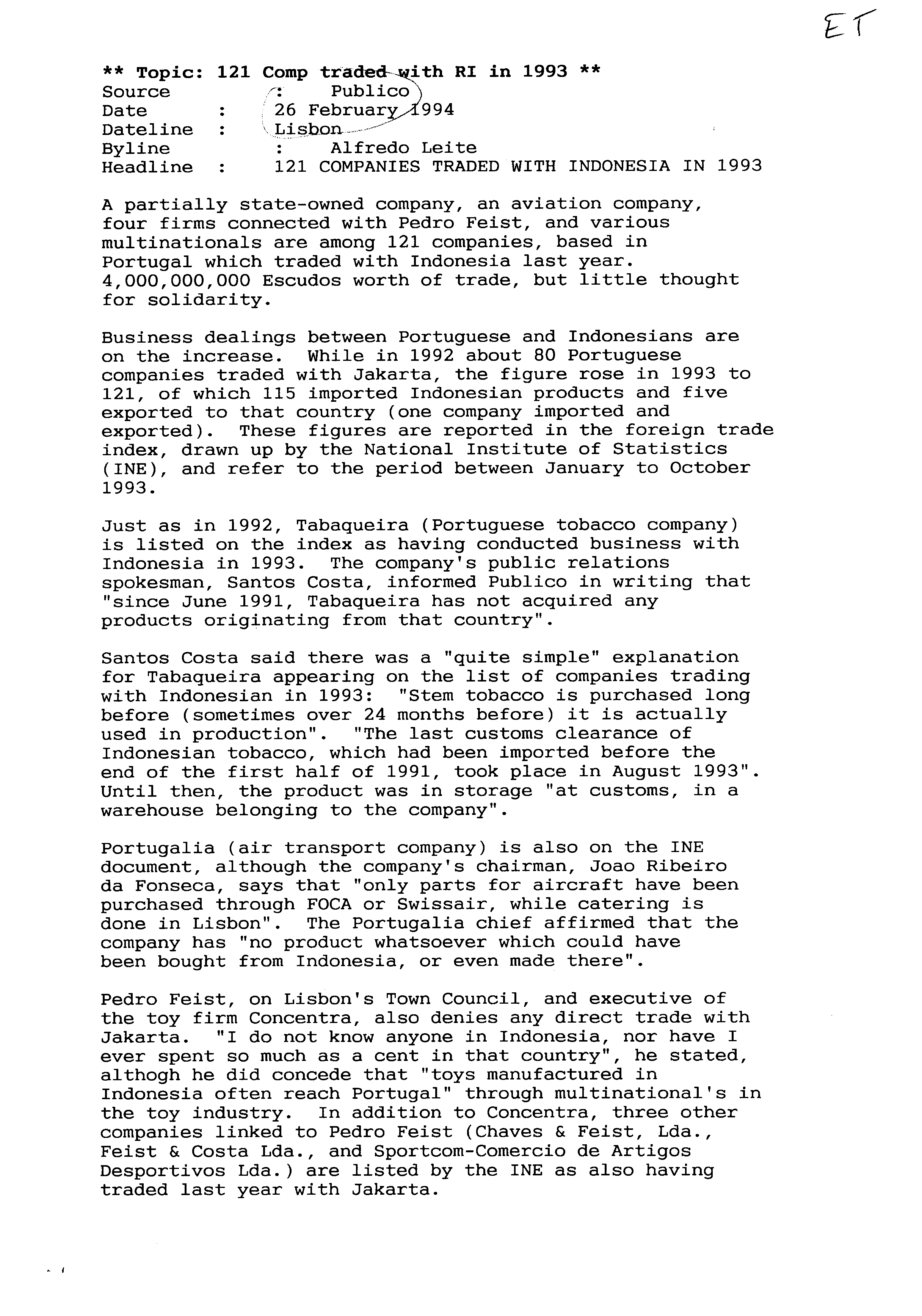 ET

** Topic: 121 Comp traded with RI in 1993 **
Source : Publico
Date : 26 February 1994
Dateline : Lisbon
Byline : Alfredo Leite
Headline : 121 COMPANIES TRADED WITH INDONESIA IN 1993

A partially state-owned company, an aviation company, four firms connected with Pedro Feist, and various multinationals are among 121 companies, based in Portugal which traded with Indonesia last year. 4,000,000,000 Escudos worth of trade, but little thought for solidarity.

Business dealings between Portuguese and Indonesians are on the increase. While in 1992 about 80 Portuguese companies traded with Jakarta, the figure rose in 1993 to 121, of which 115 imported Indonesian products and five exported to that country (one company imported and exported). These figures are reported in the foreign trade index, drawn up by the National Institute of Statistics (INE), and refer to the period between January to October 1993.

Just as in 1992, Tabaqueira (Portuguese tobacco company) is listed on the index as having conducted business with Indonesia in 1993. The company's public relations spokesman, Santos Costa, informed Publico in writing that "since June 1991, Tabaqueira has not acquired any products originating from that country".

Santos Costa said there was a "quite simple" explanation for Tabaqueira appearing on the list of companies trading with Indonesian in 1993: "Stem tobacco is purchased long before (sometimes over 24 months before) it is actually used in production". "The last customs clearance of Indonesian tobacco, which had been imported before the end of the first half of 1991, took place in August 1993". Until then, the product was in storage "at customs, in a warehouse belonging to the company".

Portugalia (air transport company) is also on the INE document, although the company's chairman, Joao Ribeiro da Fonseca, says that "only parts for aircraft have been purchased through FOCA or Swissair, while catering is done in Lisbon". The Portugalia chief affirmed that the company has "no product whatsoever which could have been bought from Indonesia, or even made there".

Pedro Feist, on Lisbon's Town Council, and executive of the toy firm Concentra, also denies any direct trade with Jakarta. "I do not know anyone in Indonesia, nor have I ever spent so much as a cent in that country", he stated, althogh he did concede that "toys manufactured in Indonesia often reach Portugal" through multinational's in the toy industry. In addition to Concentra, three other companies linked to Pedro Feist (Chaves & Feist, Lda., Feist & Costa Lda., and Sportcom-Comercio de Artigos Desportivos Lda.) are listed by the INE as also having traded last year with Jakarta.